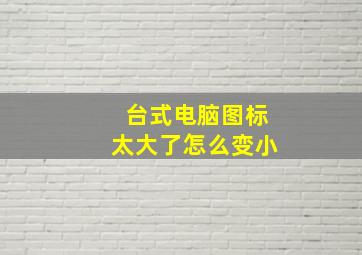 台式电脑图标
太大了怎么变小